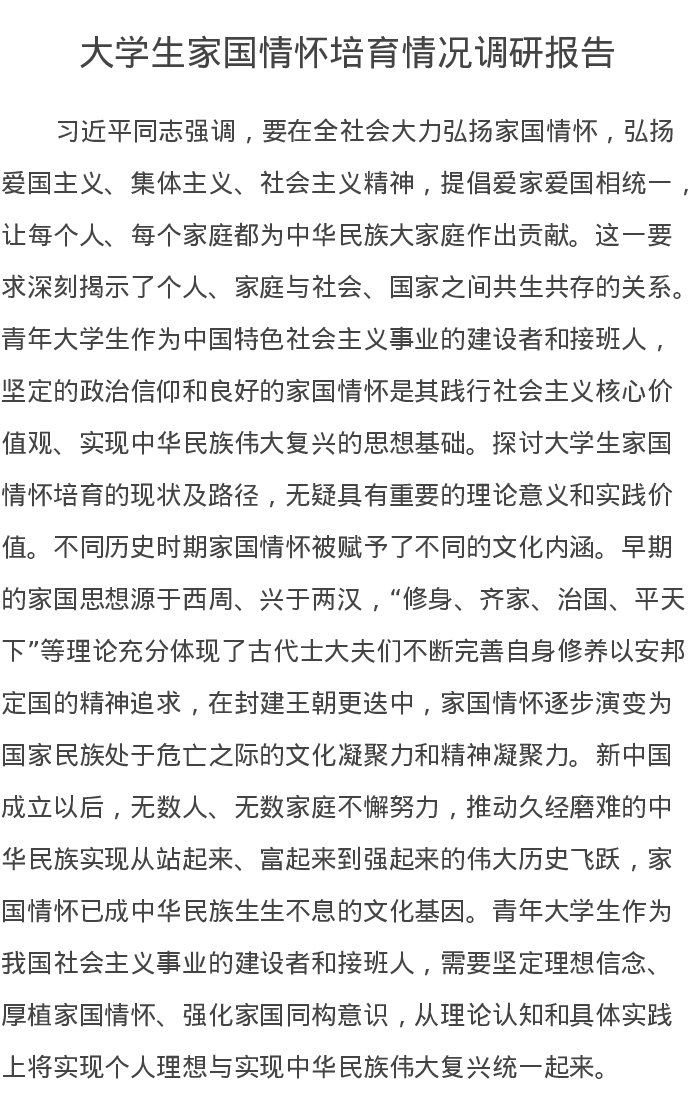 大学生家国情怀培育情况调研报告

习近平同志强调，要在全社会大力弘扬家国情怀，弘扬爱国主义、集体主义、社会主义精神，提倡爱家爱国相统一，让每个人、每个家庭都为中华民族大家庭作出贡献。这一要求深刻揭示了个人、家庭与社会、国家之间共生共存的关系。青年大学生作为中国特色社会主义事业的建设者和接班人，坚定的政治信仰和良好的家国情怀是其践行社会主义核心价值观、实现中华民族伟大复兴的思想基础。探讨大学生家国情怀培育的现状及路径，无疑具有重要的理论意义和实践价值。不同历史时期家国情怀被赋予了不同的文化内涵。早期的家国思想源于西周、兴于两汉，“修身、齐家、治国、平天下”等理论充分体现了古代士大夫们不断完善自身修养以安邦定国的精神追求，在封建王朝更迭中，家国情怀逐步演变为国家民族处于危亡之际的文化凝聚力和精神凝聚力。新中国成立以后，无数人、无数家庭不懈努力，推动久经磨难的中华民族实现从站起来、富起来到强起来的伟大历史飞跃，家国情怀已成中华民族生生不息的文化基因。青年大学生作为我国社会主义事业的建设者和接班人，需要坚定理想信念、厚植家国情怀、强化家国同构意识，从理论认知和具体实践上将实现个人理想与实现中华民族伟大复兴统一起来。